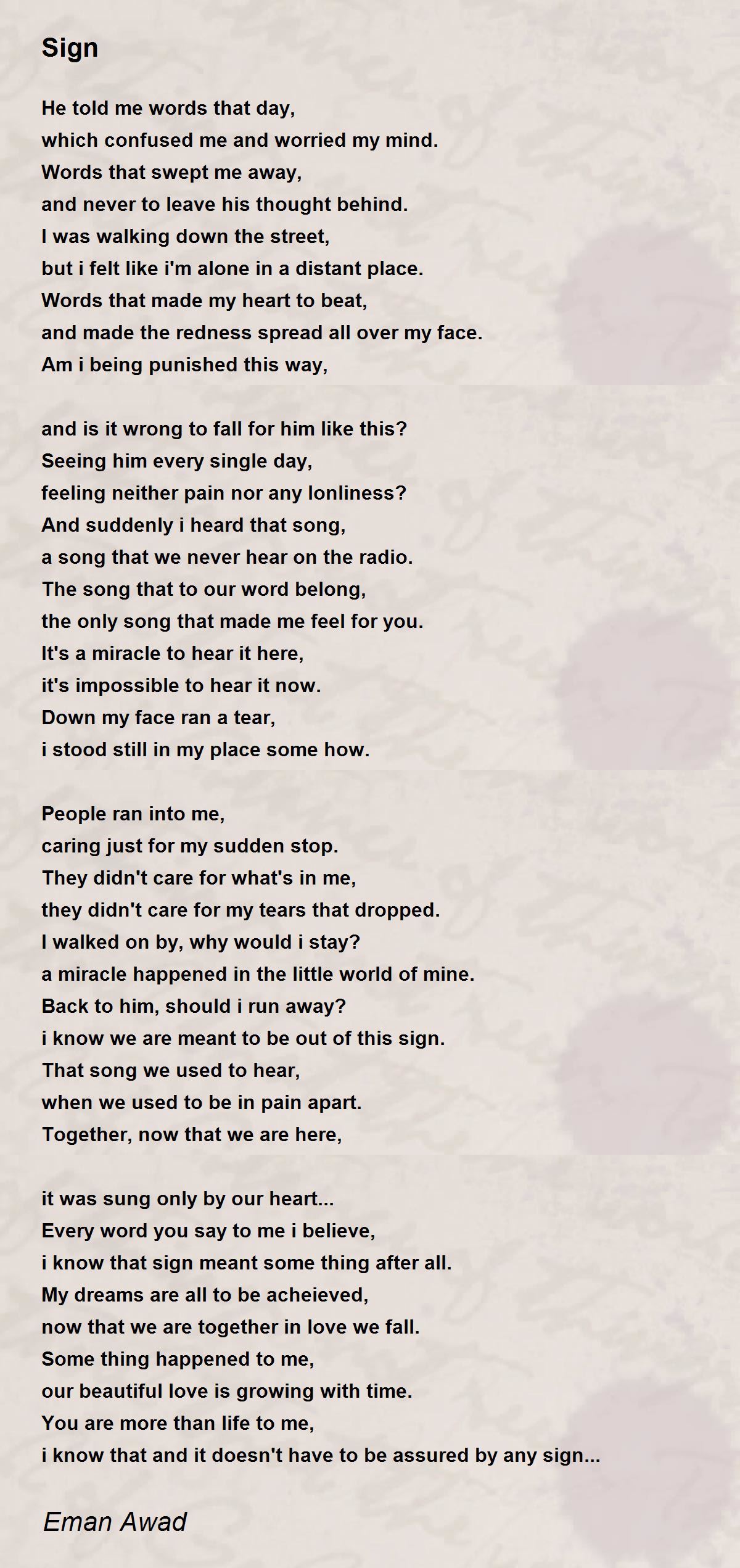 Sign

He told me words that day,
which confused me and worried my mind.
Words that swept me away,
and never to leave his thought behind.
I was walking down the street,
but i felt like i'm alone in a distant place.
Words that made my heart to beat,
and made the redness spread all over my face.
Am i being punished this way,

and is it wrong to fall for him like this?
Seeing him every single day,
feeling neither pain nor any lonliness?
And suddenly i heard that song,
a song that we never hear on the radio.
The song that to our word belong,
the only song that made me feel for you.
It's a miracle to hear it here,
it's impossible to hear it now.
Down my face ran a tear,
i stood still in my place some how.

People ran into me,
caring just for my sudden stop.
They didn't care for what's in me,
they didn't care for my tears that dropped.
I walked on by, why would i stay?
a miracle happened in the little world of mine.
Back to him, should i run away?
i know we are meant to be out of this sign.
That song we used to hear,
when we used to be in pain apart.
Together, now that we are here,

it was sung only by our heart...
Every word you say to me i believe,
i know that sign meant some thing after all.
My dreams are all to be acheieved,
now that we are together in love we fall.
Some thing happened to me,
our beautiful love is growing with time.
You are more than life to me,
i know that and it doesn't have to be assured by any sign...

Eman Awad